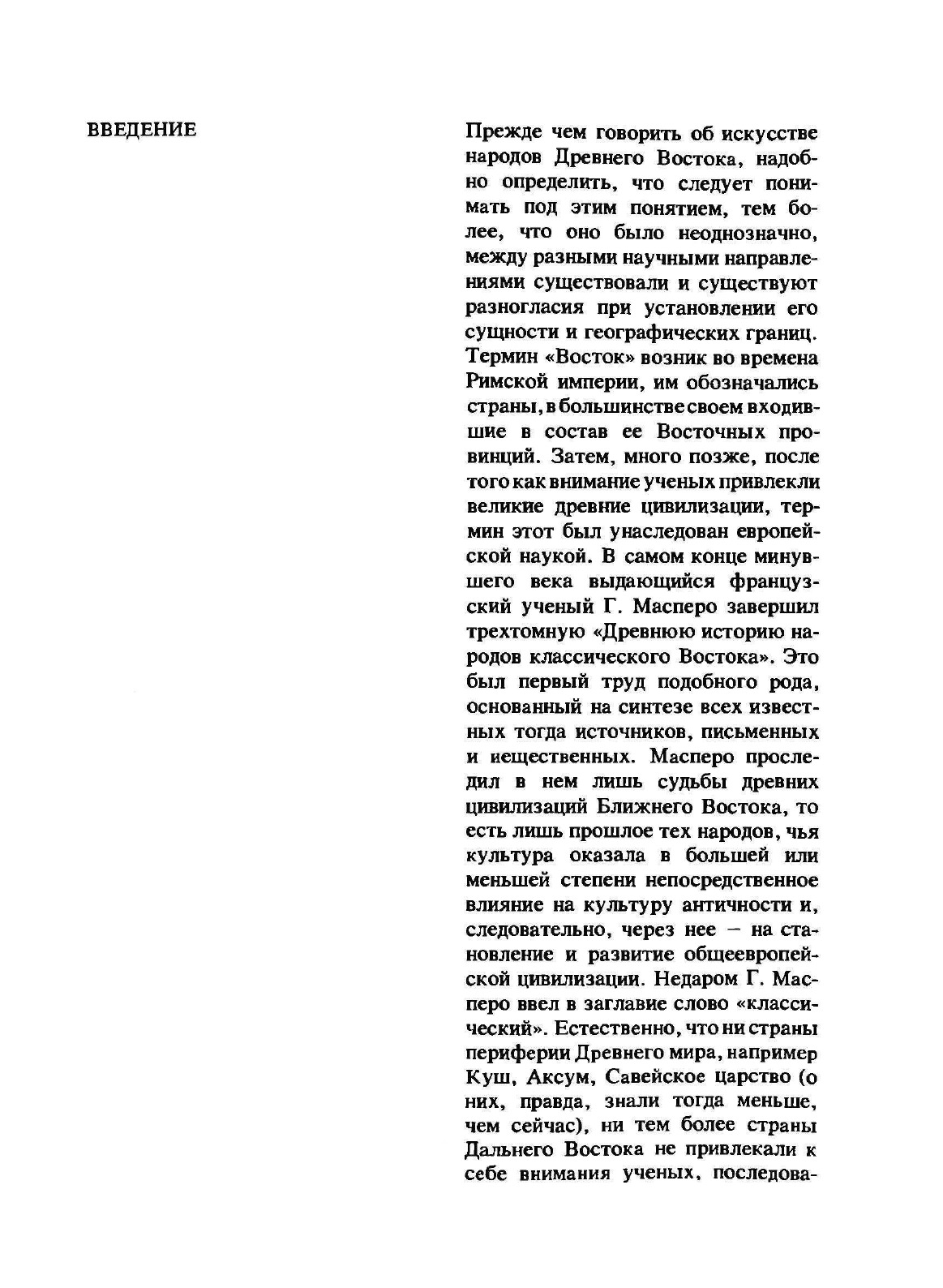 ВВЕДЕНИЕ

Прежде чем говорить об искусстве народов Древнего Востока, надобно определить, что следует понимать под этим понятием, тем более, что оно было неоднозначно, между разными научными направлениями существовали и существуют разногласия при установлении его сущности и географических границ. Термин «Восток» возник во времена Римской империи, им обозначались страны, в большинстве своем входившие в состав ее Восточных провинций. Затем, много позже, после того как внимание ученых привлекли великие древние цивилизации, термин этот был унаследован европейской наукой. В самом конце минувшего века выдающийся французский ученый Г. Масперо завершил трехтомную «Древнюю историю народов классического Востока». Это был первый труд подобного рода, основанный на синтезе всех известных тогда источников, письменных и иещественных. Масперо проследил в нем лишь судьбы древних цивилизаций Ближнего Востока, то есть лишь прошлое тех народов, чья культура оказала в большей или меньшей степени непосредственное влияние на культуру античности и, следовательно, через нее – на становление и развитие общеевропейской цивилизации. Недаром Г. Масперо ввел в заглавие слово «классический». Естественно, что ни страны периферии Древнего мира, например Куш, Аксум, Савейское царство (о них, правда, знали тогда меньше, чем сейчас), ни тем более страны Дальнего Востока не привлекали к себе внимания ученых, последова-